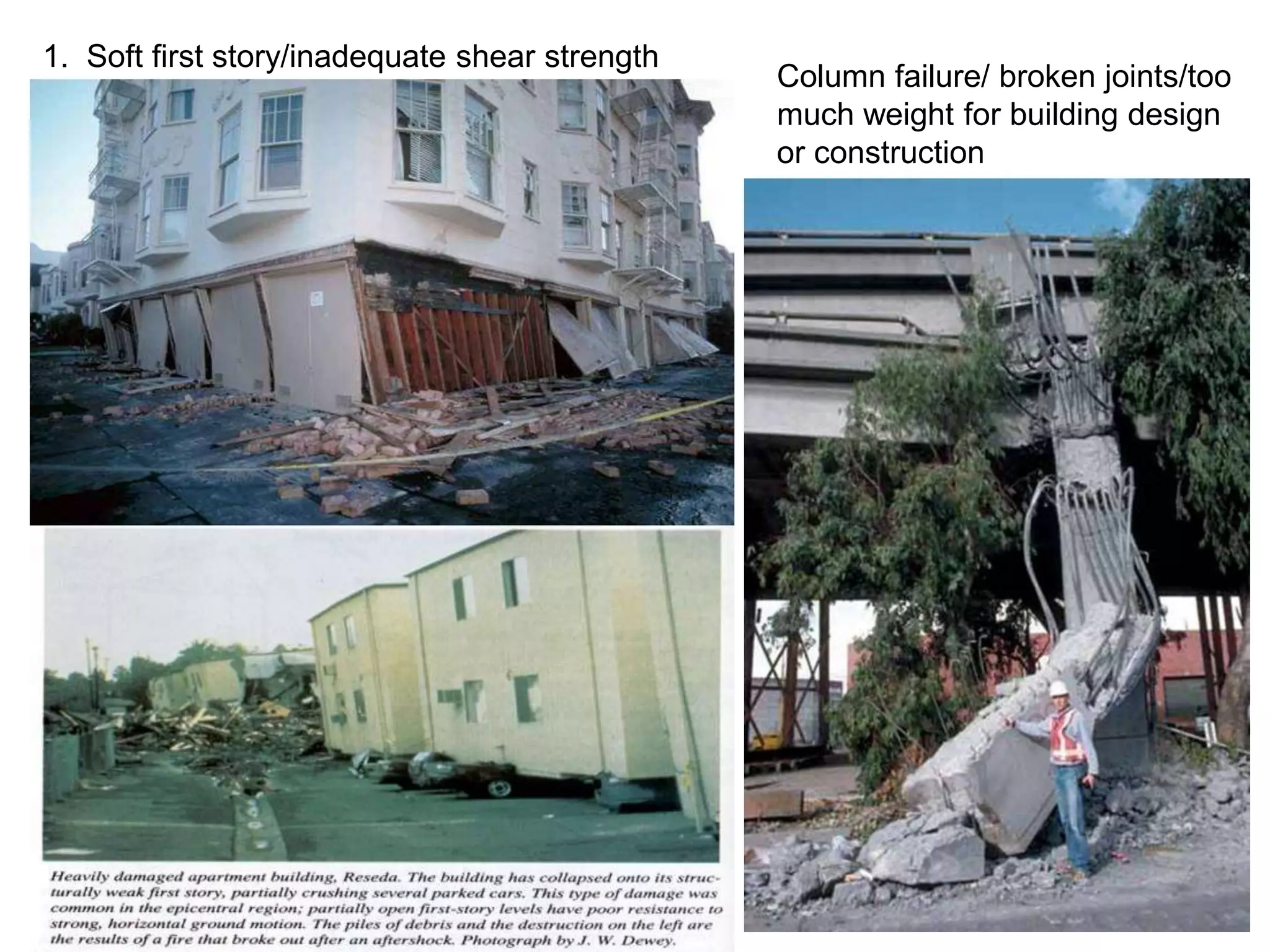 1. Soft first story/inadequate shear strength

Heavily damaged apartment building, Reseda. The building has collapsed onto its structurally weak first story, partially crushing several parked cars. This type of damage was common in the epicentral region; partially open first-story levels have poor resistance to strong, horizontal ground motion. The piles of debris and the destruction on the left are the results of a fire that broke out after an aftershock. Photograph by J. W. Dewey.

Column failure/ broken joints/too much weight for building design or construction